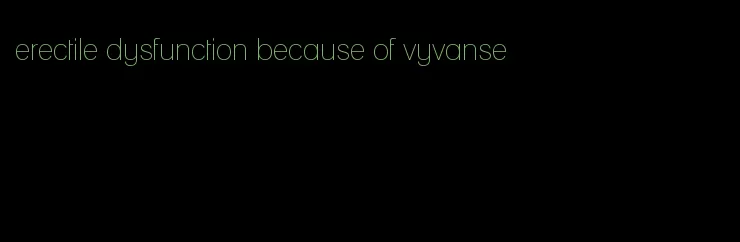 erectile dysfunction because of vyvanse